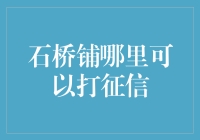 石桥铺哪里可以打征信